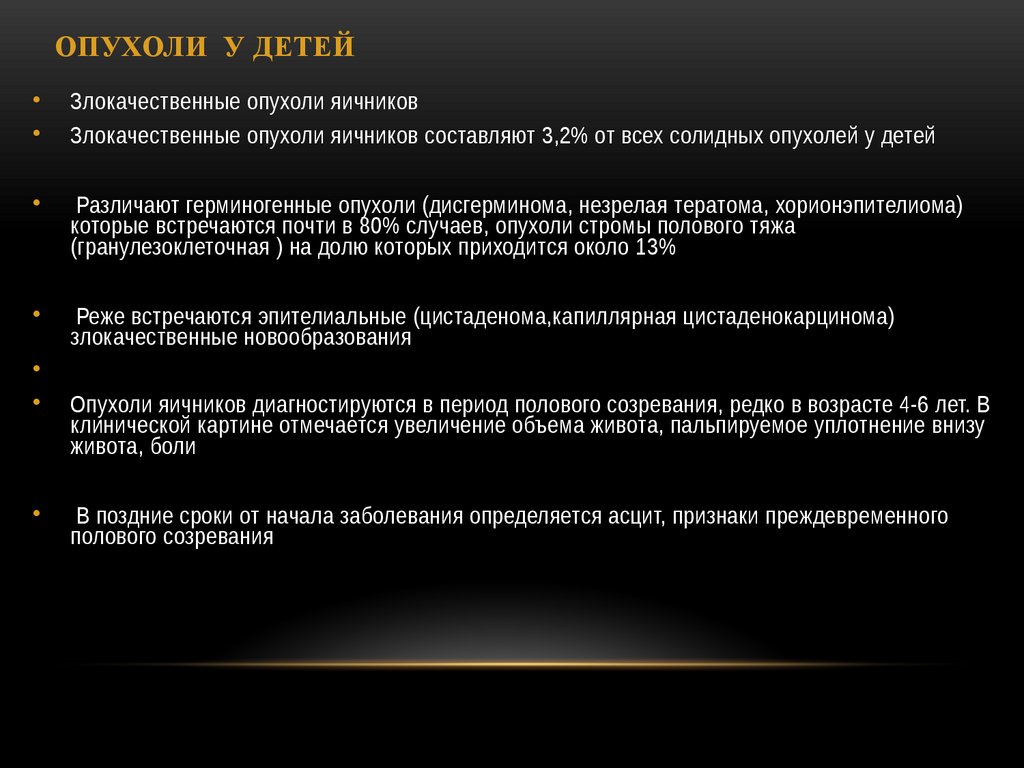 ОПУХОЛИ У ДЕТЕЙ

• Злокачественные опухоли яичников
• Злокачественные опухоли яичников составляют 3,2% от всех солидных опухолей у детей

• Различают герминогенные опухоли (дисгерминома, незрелая тератома, хорионэпителиома) которые встречаются почти в 80% случаев, опухоли стромы полового тяжа (гранулезоклеточная ) на долю которых приходится около 13%

• Реже встречаются эпителиальные (цистаденома,капиллярная цистаденокарцинома) злокачественные новообразования
•
• Опухоли яичников диагностируются в период полового созревания, редко в возрасте 4-6 лет. В клинической картине отмечается увеличение объема живота, пальпируемое уплотнение внизу живота, боли

• В поздние сроки от начала заболевания определяется асцит, признаки преждевременного полового созревания